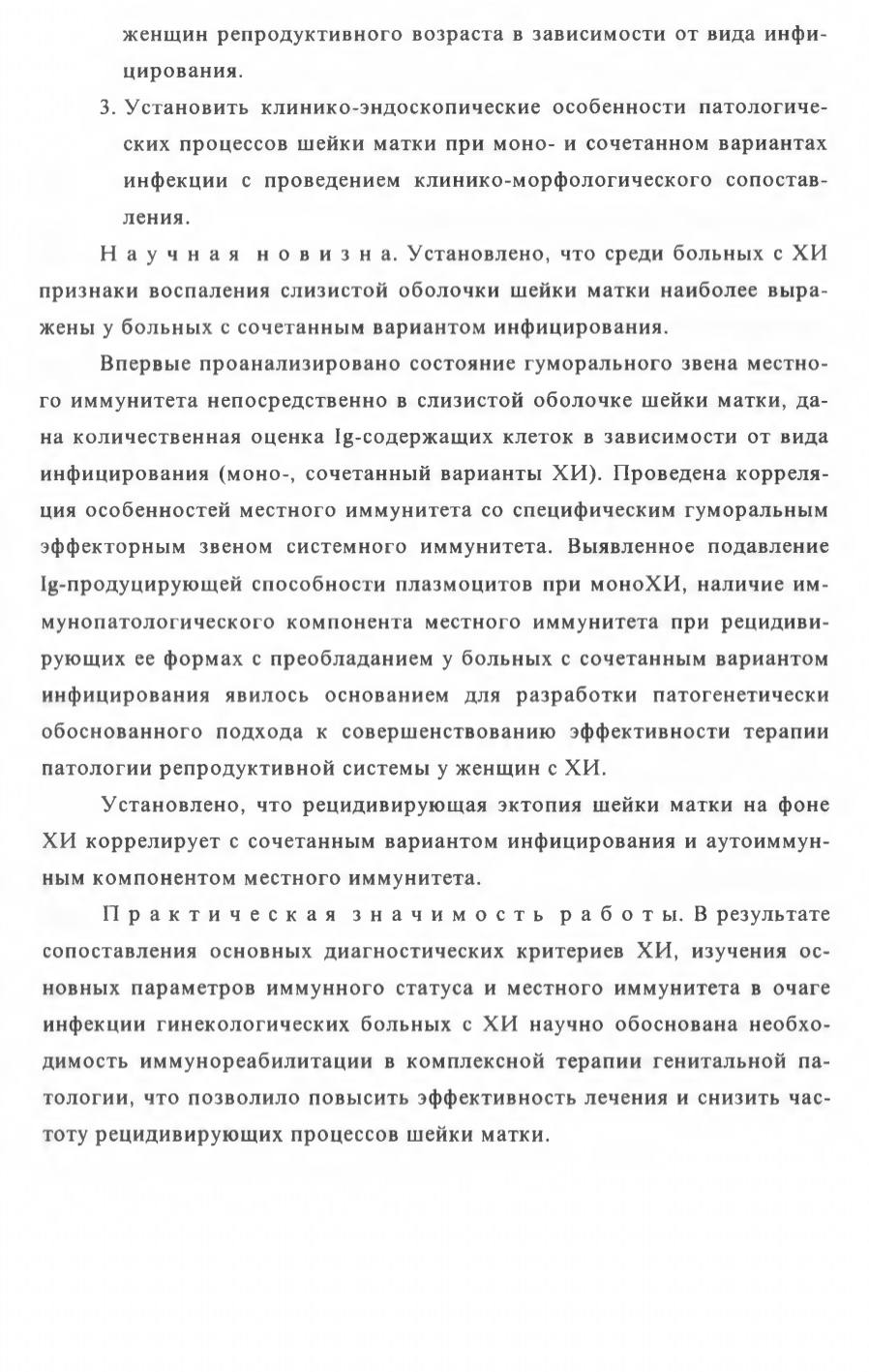 женщин репродуктивного возраста в зависимости от вида инфицирования.

3. Установить клинико-эндоскопические особенности патологических процессов шейки матки при моно- и сочетанном вариантах инфекции с проведением клинико-морфологического сопоставления.

Научная новизна. Установлено, что среди больных с ХИ признаки воспаления слизистой оболочки шейки матки наиболее выражены у больных с сочетанным вариантом инфицирования.

Впервые проанализировано состояние гуморального звена местного иммунитета непосредственно в слизистой оболочке шейки матки, дана количественная оценка Ig-содержащих клеток в зависимости от вида инфицирования (моно-, сочетанный варианты ХИ). Проведена корреляция особенностей местного иммунитета со специфическим гуморальным эффекторным звеном системного иммунитета. Выявленное подавление Ig-продуцирующей способности плазмоцитов при моноХИ, наличие иммунопатологического компонента местного иммунитета при рецидивирующих ее формах с преобладанием у больных с сочетанным вариантом инфицирования явилось основанием для разработки патогенетически обоснованного подхода к совершенствованию эффективности терапии патологии репродуктивной системы у женщин с ХИ.

Установлено, что рецидивирующая эктопия шейки матки на фоне ХИ коррелирует с сочетанным вариантом инфицирования и аутоиммунным компонентом местного иммунитета.

Практическая значимость работы. В результате сопоставления основных диагностических критериев ХИ, изучения основных параметров иммунного статуса и местного иммунитета в очаге инфекции гинекологических больных с ХИ научно обоснована необходимость иммунореабилитации в комплексной терапии генитальной патологии, что позволило повысить эффективность лечения и снизить частоту рецидивирующих процессов шейки матки.